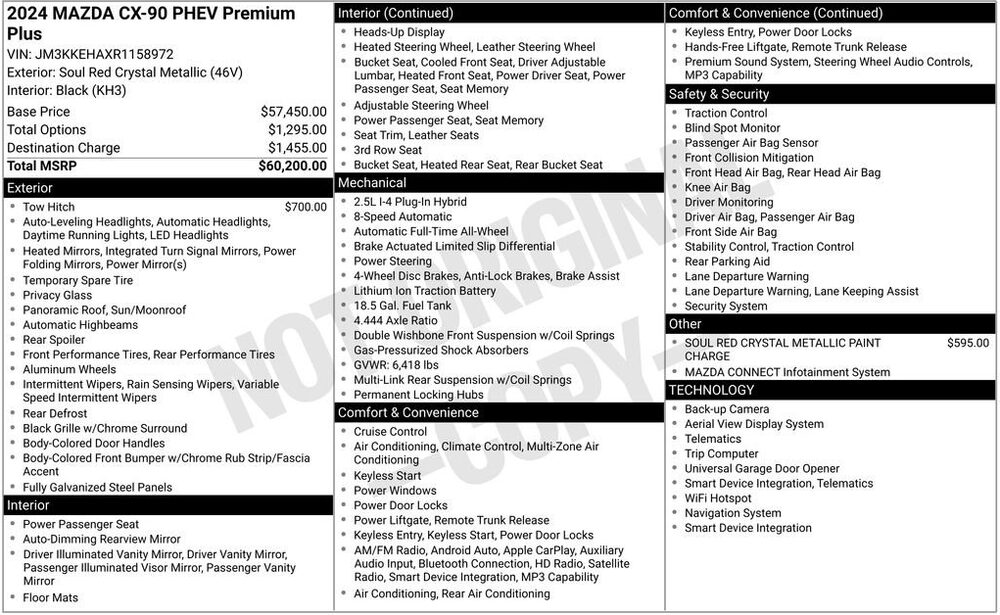 2024 MAZDA CX-90 PHEV Premium Plus
VIN: JM3KKEHAXR1158972
Exterior: Soul Red Crystal Metallic (46V)
Interior: Black (KH3)

Base Price $57,450.00
Total Options $1,295.00
Destination Charge $1,455.00
Total MSRP $60,200.00

Exterior
• Tow Hitch $700.00
• Auto-Leveling Headlights, Automatic Headlights, Daytime Running Lights, LED Headlights
• Heated Mirrors, Integrated Turn Signal Mirrors, Power Folding Mirrors, Power Mirror(s)
• Temporary Spare Tire
• Privacy Glass
• Panoramic Roof, Sun/Moonroof
• Automatic Highbeams
• Rear Spoiler
• Front Performance Tires, Rear Performance Tires
• Aluminum Wheels
• Intermittent Wipers, Rain Sensing Wipers, Variable Speed Intermittent Wipers
• Rear Defrost
• Black Grille w/Chrome Surround
• Body-Colored Door Handles
• Body-Colored Front Bumper w/Chrome Rub Strip/Fascia Accent
• Fully Galvanized Steel Panels

Interior
• Power Passenger Seat
• Auto-Dimming Rearview Mirror
• Driver Illuminated Vanity Mirror, Driver Vanity Mirror, Passenger Illuminated Visor Mirror, Passenger Vanity Mirror
• Floor Mats

Interior (Continued)
• Heads-Up Display
• Heated Steering Wheel, Leather Steering Wheel
• Bucket Seat, Cooled Front Seat, Driver Adjustable Lumbar, Heated Front Seat, Power Driver Seat, Power Passenger Seat, Seat Memory
• Adjustable Steering Wheel
• Power Passenger Seat, Seat Memory
• Seat Trim, Leather Seats
• 3rd Row Seat
• Bucket Seat, Heated Rear Seat, Rear Bucket Seat

Mechanical
• 2.5L I-4 Plug-In Hybrid
• 8-Speed Automatic
• Automatic Full-Time All-Wheel
• Brake Actuated Limited Slip Differential
• Power Steering
• 4-Wheel Disc Brakes, Anti-Lock Brakes, Brake Assist
• Lithium Ion Traction Battery
• 18.5 Gal. Fuel Tank
• 4.444 Axle Ratio
• Double Wishbone Front Suspension w/Coil Springs
• Gas-Pressurized Shock Absorbers
• GVWR: 6,418 lbs
• Multi-Link Rear Suspension w/Coil Springs
• Permanent Locking Hubs

Comfort & Convenience
• Cruise Control
• Air Conditioning, Climate Control, Multi-Zone Air Conditioning
• Keyless Start
• Power Windows
• Power Door Locks
• Power Liftgate, Remote Trunk Release
• Keyless Entry, Keyless Start, Power Door Locks
• AM/FM Radio, Android Auto, Apple CarPlay, Auxiliary Audio Input, Bluetooth Connection, HD Radio, Satellite Radio, Smart Device Integration, MP3 Capability
• Air Conditioning, Rear Air Conditioning

Comfort & Convenience (Continued)
• Keyless Entry, Power Door Locks
• Hands-Free Liftgate, Remote Trunk Release
• Premium Sound System, Steering Wheel Audio Controls, MP3 Capability

Safety & Security
• Traction Control
• Blind Spot Monitor
• Passenger Air Bag Sensor
• Front Collision Mitigation
• Front Head Air Bag, Rear Head Air Bag
• Knee Air Bag
• Driver Monitoring
• Driver Air Bag, Passenger Air Bag
• Front Side Air Bag
• Stability Control, Traction Control
• Rear Parking Aid
• Lane Departure Warning
• Lane Departure Warning, Lane Keeping Assist
• Security System

Other
• SOUL RED CRYSTAL METALLIC PAINT CHARGE $595.00
• MAZDA CONNECT Infotainment System

TECHNOLOGY
• Back-up Camera
• Aerial View Display System
• Telematics
• Trip Computer
• Universal Garage Door Opener
• Smart Device Integration, Telematics
• WiFi Hotspot
• Navigation System
• Smart Device Integration

NOT ORIGINAL -COPY-